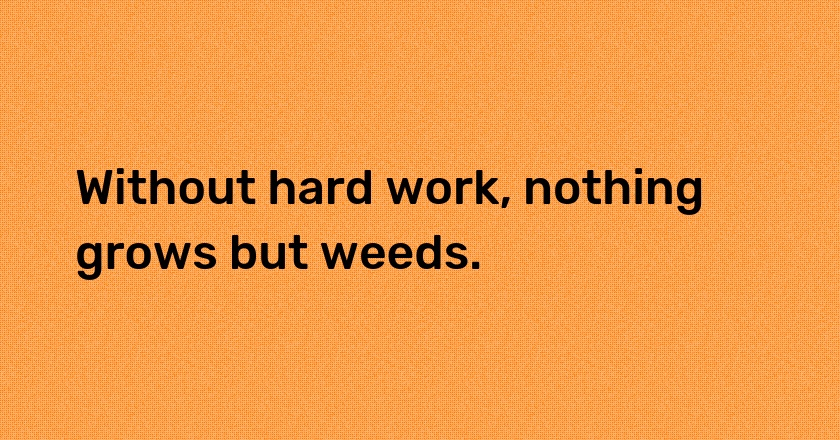 Without hard work, nothing grows but weeds.